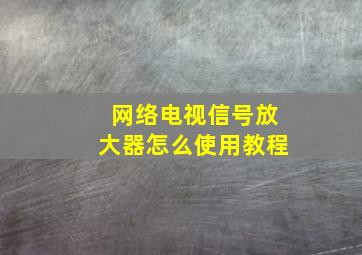 网络电视信号放大器怎么使用教程